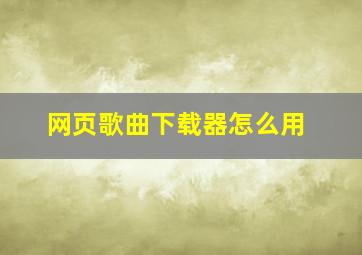 网页歌曲下载器怎么用